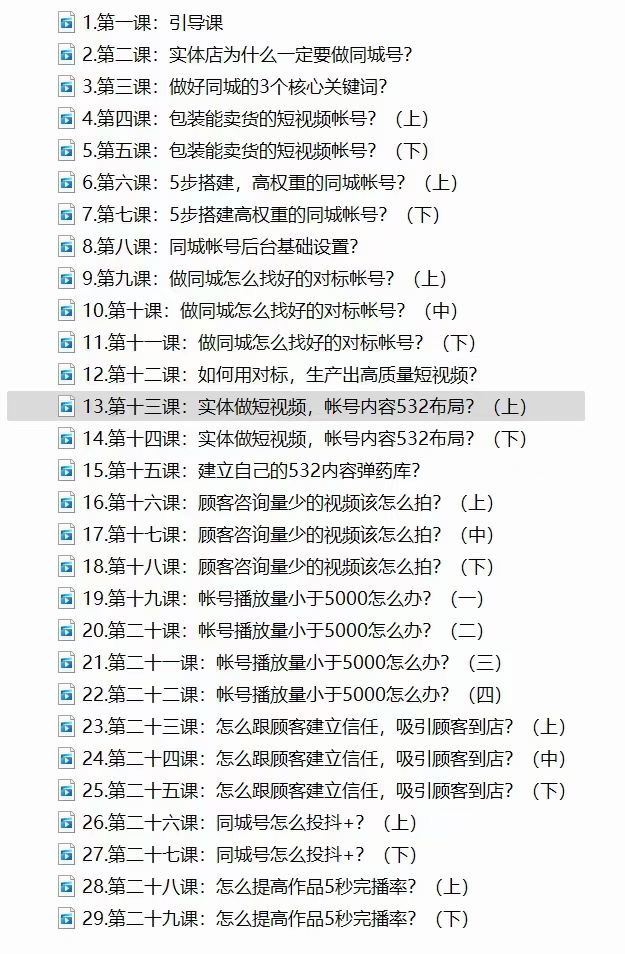 1.第一课：引导课
2.第二课：实体店为什么一定要做同城号？
3.第三课：做好同城的3个核心关键词？
4.第四课：包装能卖货的短视频帐号？（上）
5.第五课：包装能卖货的短视频帐号？（下）
6.第六课：5步搭建，高权重的同城帐号？（上）
7.第七课：5步搭建高权重的同城帐号？（下）
8.第八课：同城帐号后台基础设置？
9.第九课：做同城怎么找好的对标帐号？（上）
10.第十课：做同城怎么找好的对标帐号？（中）
11.第十一课：做同城怎么找好的对标帐号？（下）
12.第十二课：如何用对标，生产出高质量短视频？
13.第十三课：实体做短视频，帐号内容532布局？（上）
14.第十四课：实体做短视频，帐号内容532布局？（下）
15.第十五课：建立自己的532内容弹药库？
16.第十六课：顾客咨询量少的视频该怎么拍？（上）
17.第十七课：顾客咨询量少的视频该怎么拍？（中）
18.第十八课：顾客咨询量少的视频该怎么拍？（下）
19.第十九课：帐号播放量小于5000怎么办？（一）
20.第二十课：帐号播放量小于5000怎么办？（二）
21.第二十一课：帐号播放量小于5000怎么办？（三）
22.第二十二课：帐号播放量小于5000怎么办？（四）
23.第二十三课：怎么跟顾客建立信任，吸引顾客到店？（上）
24.第二十四课：怎么跟顾客建立信任，吸引顾客到店？（中）
25.第二十五课：怎么跟顾客建立信任，吸引顾客到店？（下）
26.第二十六课：同城号怎么投抖+？（上）
27.第二十七课：同城号怎么投抖+？（下）
28.第二十八课：怎么提高作品5秒完播率？（上）
29.第二十九课：怎么提高作品5秒完播率？（下）